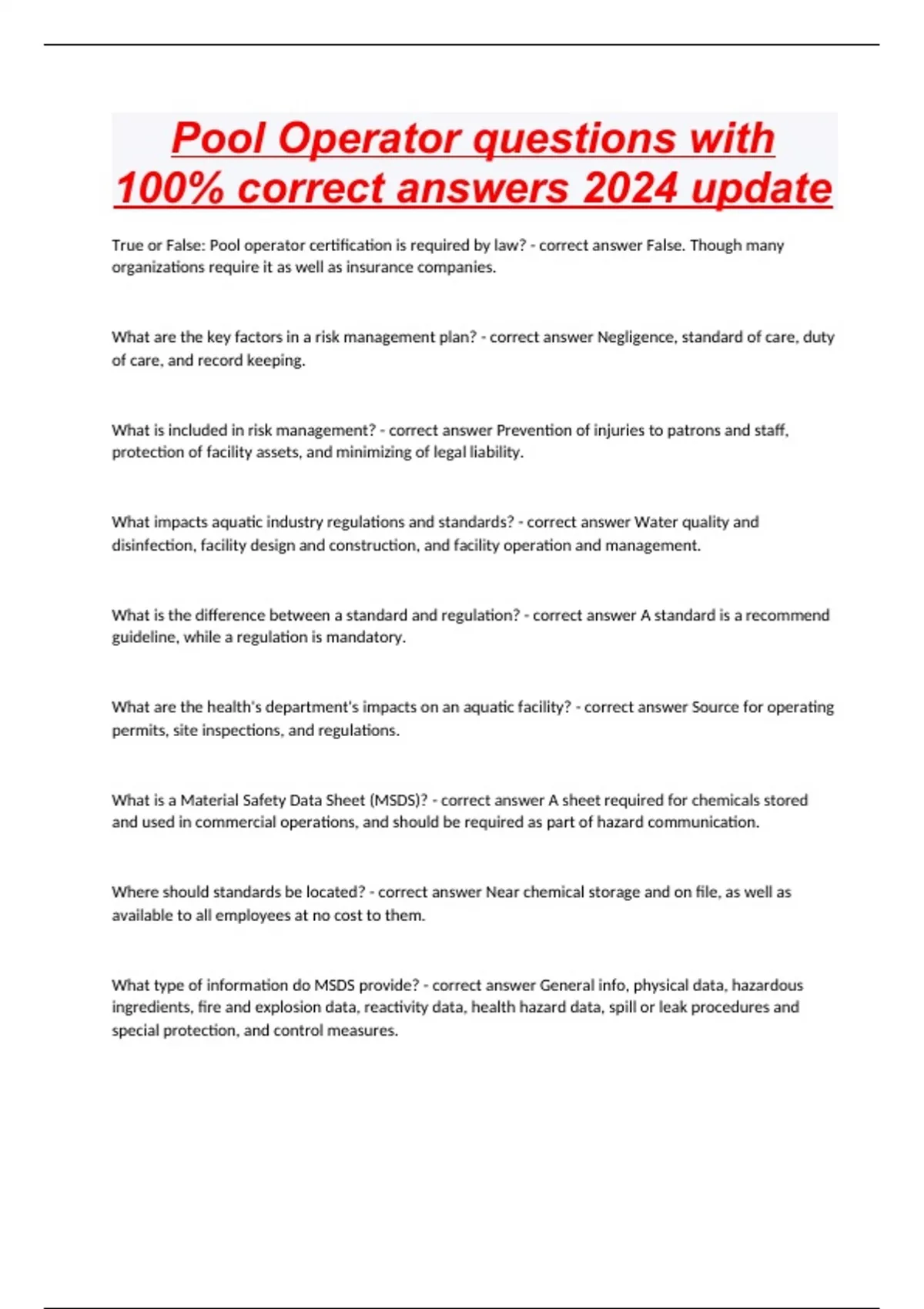 Pool Operator questions with 100% correct answers 2024 update

True or False: Pool operator certification is required by law? - correct answer False. Though many organizations require it as well as insurance companies.

What are the key factors in a risk management plan? - correct answer Negligence, standard of care, duty of care, and record keeping.

What is included in risk management? - correct answer Prevention of injuries to patrons and staff, protection of facility assets, and minimizing of legal liability.

What impacts aquatic industry regulations and standards? - correct answer Water quality and disinfection, facility design and construction, and facility operation and management.

What is the difference between a standard and regulation? - correct answer A standard is a recommend guideline, while a regulation is mandatory.

What are the health's department's impacts on an aquatic facility? - correct answer Source for operating permits, site inspections, and regulations.

What is a Material Safety Data Sheet (MSDS)? - correct answer A sheet required for chemicals stored and used in commercial operations, and should be required as part of hazard communication.

Where should standards be located? - correct answer Near chemical storage and on file, as well as available to all employees at no cost to them.

What type of information do MSDS provide? - correct answer General info, physical data, hazardous ingredients, fire and explosion data, reactivity data, health hazard data, spill or leak procedures and special protection, and control measures.